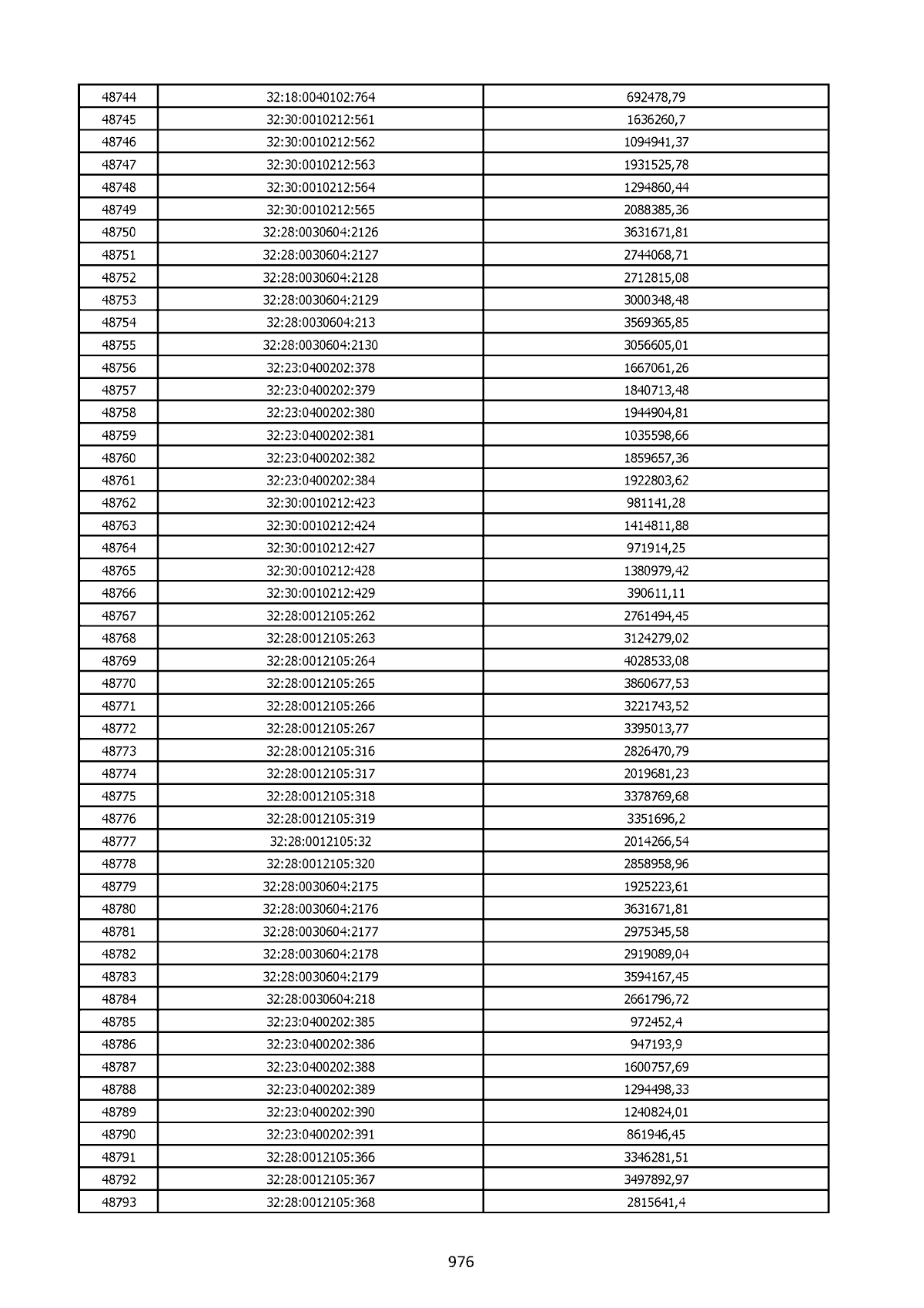 | 48744 | 32:18:0040102:764 | 692478,79 |
|---|---|---|
| 48745 | 32:30:0010212:561 | 1636260,7 |
| 48746 | 32:30:0010212:562 | 1094941,37 |
| 48747 | 32:30:0010212:563 | 1931525,78 |
| 48748 | 32:30:0010212:564 | 1294860,44 |
| 48749 | 32:30:0010212:565 | 2088385,36 |
| 48750 | 32:28:0030604:2126 | 3631671,81 |
| 48751 | 32:28:0030604:2127 | 2744068,71 |
| 48752 | 32:28:0030604:2128 | 2712815,08 |
| 48753 | 32:28:0030604:2129 | 3000348,48 |
| 48754 | 32:28:0030604:213 | 3569365,85 |
| 48755 | 32:28:0030604:2130 | 3056605,01 |
| 48756 | 32:23:0400202:378 | 1667061,26 |
| 48757 | 32:23:0400202:379 | 1840713,48 |
| 48758 | 32:23:0400202:380 | 1944904,81 |
| 48759 | 32:23:0400202:381 | 1035598,66 |
| 48760 | 32:23:0400202:382 | 1859657,36 |
| 48761 | 32:23:0400202:384 | 1922803,62 |
| 48762 | 32:30:0010212:423 | 981141,28 |
| 48763 | 32:30:0010212:424 | 1414811,88 |
| 48764 | 32:30:0010212:427 | 971914,25 |
| 48765 | 32:30:0010212:428 | 1380979,42 |
| 48766 | 32:30:0010212:429 | 390611,11 |
| 48767 | 32:28:0012105:262 | 2761494,45 |
| 48768 | 32:28:0012105:263 | 3124279,02 |
| 48769 | 32:28:0012105:264 | 4028533,08 |
| 48770 | 32:28:0012105:265 | 3860677,53 |
| 48771 | 32:28:0012105:266 | 3221743,52 |
| 48772 | 32:28:0012105:267 | 3395013,77 |
| 48773 | 32:28:0012105:316 | 2826470,79 |
| 48774 | 32:28:0012105:317 | 2019681,23 |
| 48775 | 32:28:0012105:318 | 3378769,68 |
| 48776 | 32:28:0012105:319 | 3351696,2 |
| 48777 | 32:28:0012105:32 | 2014266,54 |
| 48778 | 32:28:0012105:320 | 2858958,96 |
| 48779 | 32:28:0030604:2175 | 1925223,61 |
| 48780 | 32:28:0030604:2176 | 3631671,81 |
| 48781 | 32:28:0030604:2177 | 2975345,58 |
| 48782 | 32:28:0030604:2178 | 2919089,04 |
| 48783 | 32:28:0030604:2179 | 3594167,45 |
| 48784 | 32:28:0030604:218 | 2661796,72 |
| 48785 | 32:23:0400202:385 | 972452,4 |
| 48786 | 32:23:0400202:386 | 947193,9 |
| 48787 | 32:23:0400202:388 | 1600757,69 |
| 48788 | 32:23:0400202:389 | 1294498,33 |
| 48789 | 32:23:0400202:390 | 1240824,01 |
| 48790 | 32:23:0400202:391 | 861946,45 |
| 48791 | 32:28:0012105:366 | 3346281,51 |
| 48792 | 32:28:0012105:367 | 3497892,97 |
| 48793 | 32:28:0012105:368 | 2815641,4 |

976